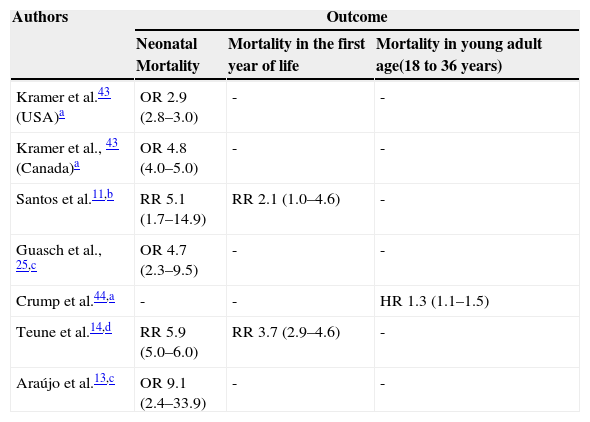 | Authors | Outcome | | |
|---|---|---|---|
| | Neonatal Mortality | Mortality in the first year of life | Mortality in young adult age(18 to 36 years) |
| Kramer et al.$^{43}$ (USA)$^{a}$ | OR 2.9 (2.8–3.0) | - | - |
| Kramer et al., $^{43}$ (Canada)$^{a}$ | OR 4.8 (4.0–5.0) | - | - |
| Santos et al.$^{11,b}$ | RR 5.1 (1.7–14.9) | RR 2.1 (1.0–4.6) | - |
| Guasch et al., $^{25,c}$ | OR 4.7 (2.3–9.5) | - | - |
| Crump et al.$^{44,a}$ | - | - | HR 1.3 (1.1–1.5) |
| Teune et al.$^{14,d}$ | RR 5.9 (5.0–6.0) | RR 3.7 (2.9–4.6) | - |
| Araújo et al.$^{13,c}$ | OR 9.1 (2.4–33.9) | - | - |